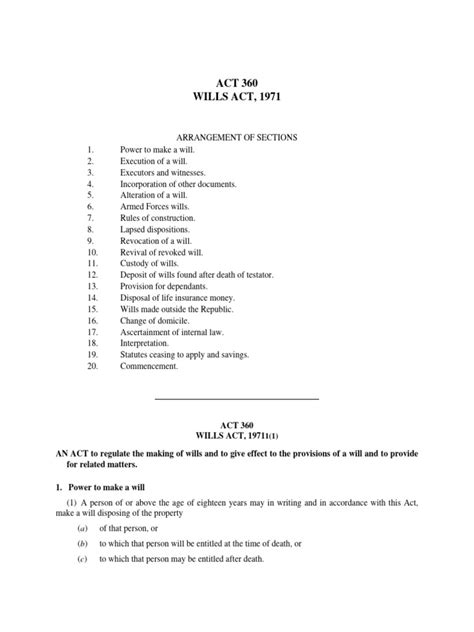 ACT 360
WILLS ACT, 1971

ARRANGEMENT OF SECTIONS

1. Power to make a will.
2. Execution of a will.
3. Executors and witnesses.
4. Incorporation of other documents.
5. Alteration of a will.
6. Armed Forces wills.
7. Rules of construction.
8. Lapsed dispositions.
9. Revocation of a will.
10. Revival of revoked will.
11. Custody of wills.
12. Deposit of wills found after death of testator.
13. Provision for dependants.
14. Disposal of life insurance money.
15. Wills made outside the Republic.
16. Change of domicile.
17. Ascertainment of internal law.
18. Interpretation.
19. Statutes ceasing to apply and savings.
20. Commencement.

ACT 360
WILLS ACT, 19711(1)

AN ACT to regulate the making of wills and to give effect to the provisions of a will and to provide for related matters.

1. Power to make a will

(1) A person of or above the age of eighteen years may in writing and in accordance with this Act, make a will disposing of the property

(a) of that person, or

(b) to which that person will be entitled at the time of death, or

(c) to which that person may be entitled after death.